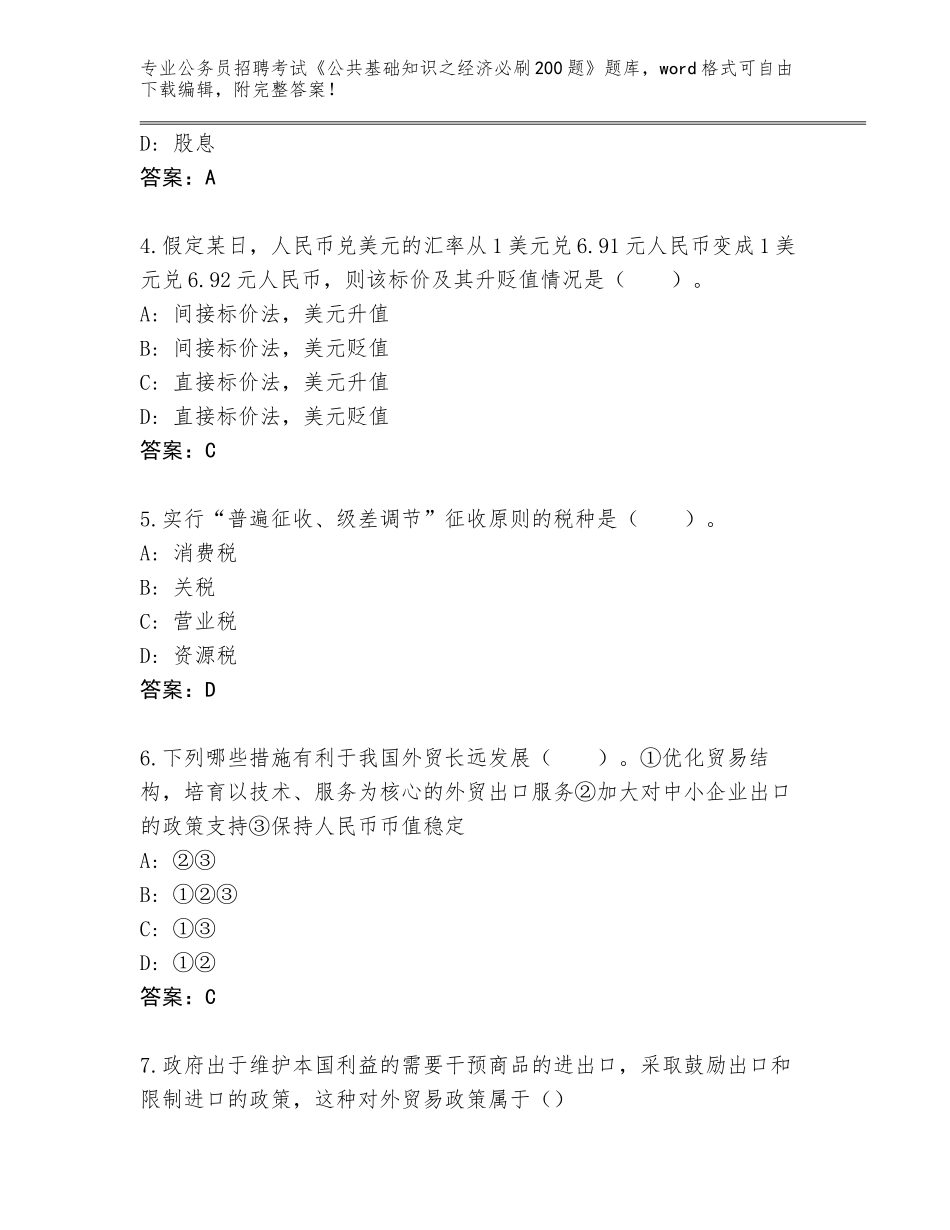 专业公务员招聘考试《公共基础知识之经济必刷200题》题库，word格式可自由下载编辑，附完整答案！

D：股息
答案：A

4.假定某日，人民币兑美元的汇率从1美元兑6.91元人民币变成1美元兑6.92元人民币，则该标价及其升贬值情况是（　　）。
A：间接标价法，美元升值
B：间接标价法，美元贬值
C：直接标价法，美元升值
D：直接标价法，美元贬值
答案：C

5.实行“普遍征收、级差调节”征收原则的税种是（　　）。
A：消费税
B：关税
C：营业税
D：资源税
答案：D

6.下列哪些措施有利于我国外贸长远发展（　　）。①优化贸易结构，培育以技术、服务为核心的外贸出口服务②加大对中小企业出口的政策支持③保持人民币币值稳定
A：②③
B：①②③
C：①③
D：①②
答案：C

7.政府出于维护本国利益的需要干预商品的进出口，采取鼓励出口和限制进口的政策，这种对外贸易政策属于（）